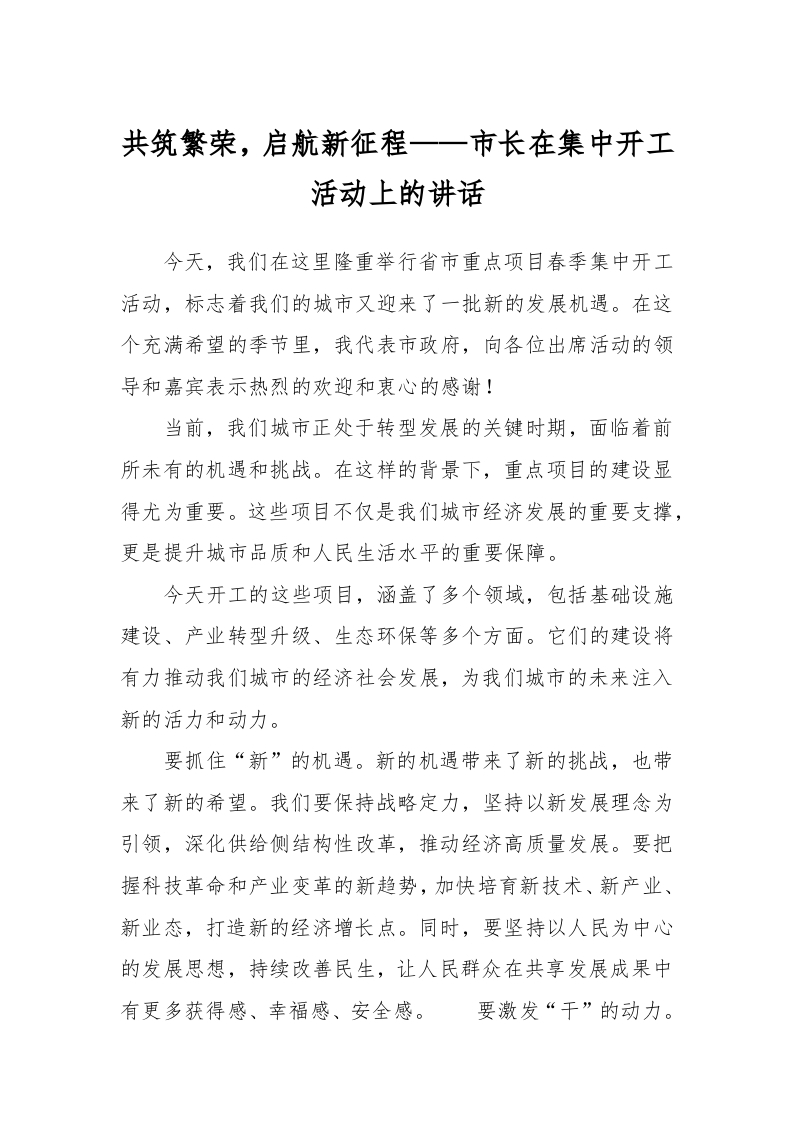 共筑繁荣，启航新征程——市长在集中开工活动上的讲话

今天，我们在这里隆重举行省市重点项目春季集中开工活动，标志着我们的城市又迎来了一批新的发展机遇。在这个充满希望的季节里，我代表市政府，向各位出席活动的领导和嘉宾表示热烈的欢迎和衷心的感谢！

当前，我们城市正处于转型发展的关键时期，面临着前所未有的机遇和挑战。在这样的背景下，重点项目的建设显得尤为重要。这些项目不仅是我们城市经济发展的重要支撑，更是提升城市品质和人民生活水平的重要保障。

今天开工的这些项目，涵盖了多个领域，包括基础设施建设、产业转型升级、生态环保等多个方面。它们的建设将有力推动我们城市的经济社会发展，为我们城市的未来注入新的活力和动力。

要抓住“新”的机遇。新的机遇带来了新的挑战，也带来了新的希望。我们要保持战略定力，坚持以新发展理念为引领，深化供给侧结构性改革，推动经济高质量发展。要把握科技革命和产业变革的新趋势，加快培育新技术、新产业、新业态，打造新的经济增长点。同时，要坚持以人民为中心的发展思想，持续改善民生，让人民群众在共享发展成果中有更多获得感、幸福感、安全感。　　要激发“干”的动力。